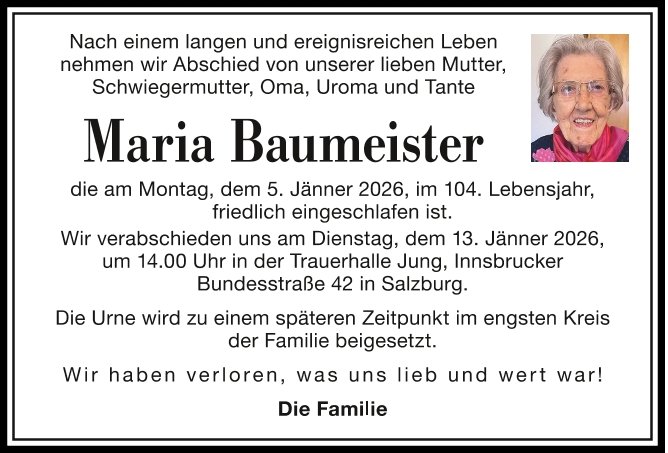 Nach einem langen und ereignisreichen Leben nehmen wir Abschied von unserer lieben Mutter, Schwiegermutter, Oma, Uroma und Tante

Maria Baumeister

die am Montag, dem 5. Jänner 2026, im 104. Lebensjahr, friedlich eingeschlafen ist.

Wir verabschieden uns am Dienstag, dem 13. Jänner 2026, um 14.00 Uhr in der Trauerhalle Jung, Innsbrucker Bundesstraße 42 in Salzburg.

Die Urne wird zu einem späteren Zeitpunkt im engsten Kreis der Familie beigesetzt.

Wir haben verloren, was uns lieb und wert war!

Die Familie